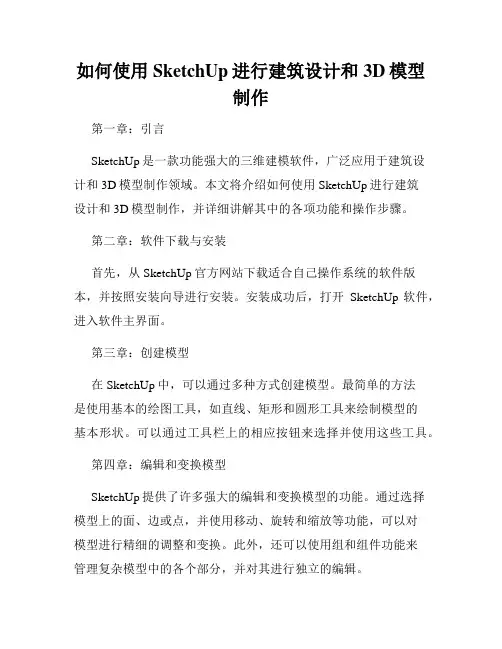 如何使用 SketchUp 进行建筑设计和 3D 模型制作

第一章：引言

SketchUp 是一款功能强大的三维建模软件，广泛应用于建筑设计和 3D 模型制作领域。本文将介绍如何使用 SketchUp 进行建筑设计和 3D 模型制作，并详细讲解其中的各项功能和操作步骤。

第二章：软件下载与安装

首先，从 SketchUp 官方网站下载适合自己操作系统的软件版本，并按照安装向导进行安装。安装成功后，打开 SketchUp 软件，进入软件主界面。

第三章：创建模型

在 SketchUp 中，可以通过多种方式创建模型。最简单的方法是使用基本的绘图工具，如直线、矩形和圆形工具来绘制模型的基本形状。可以通过工具栏上的相应按钮来选择并使用这些工具。

第四章：编辑和变换模型

SketchUp 提供了许多强大的编辑和变换模型的功能。通过选择模型上的面、边或点，并使用移动、旋转和缩放等功能，可以对模型进行精细的调整和变换。此外，还可以使用组和组件功能来管理复杂模型中的各个部分，并对其进行独立的编辑。